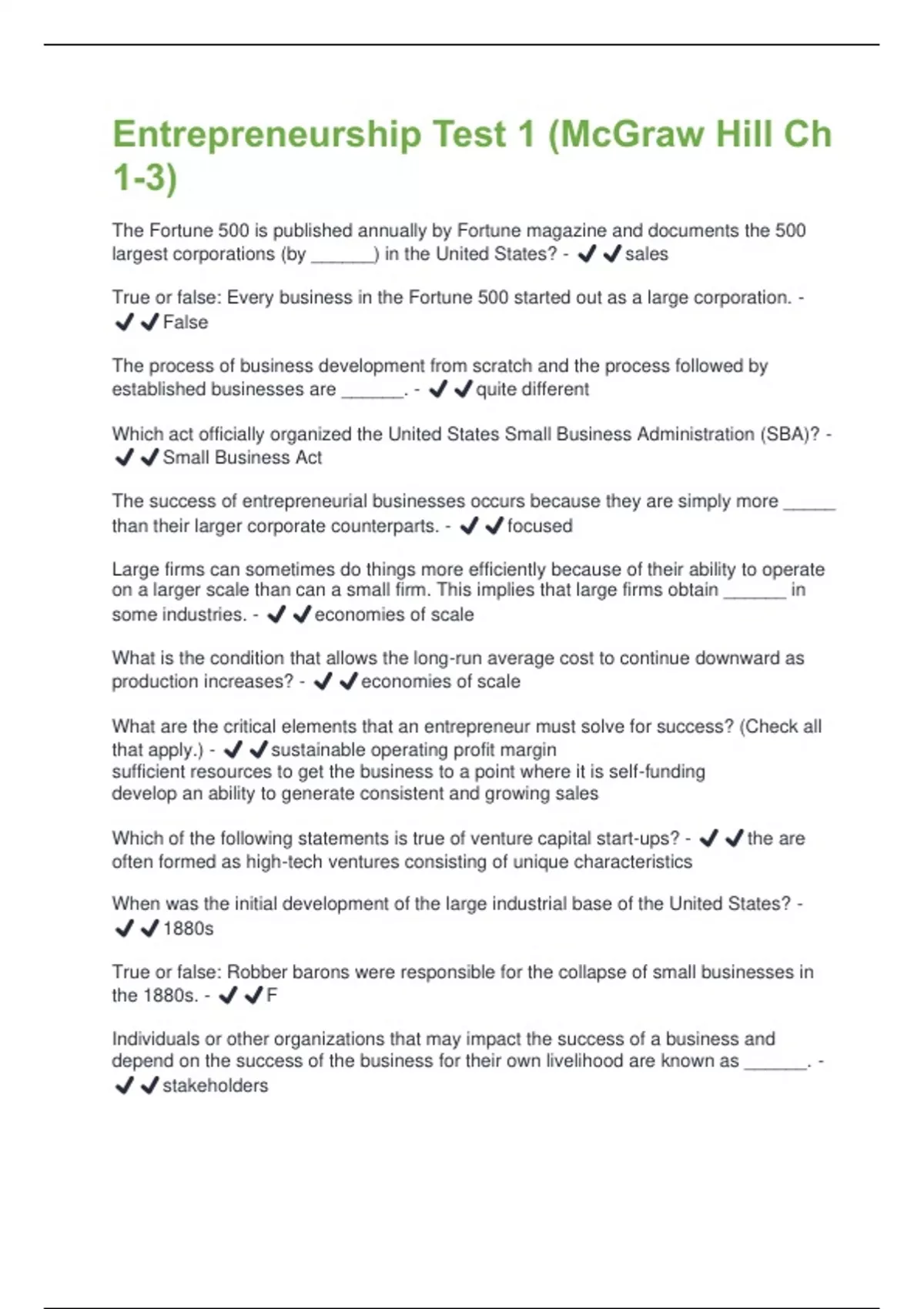 Entrepreneurship Test 1 (McGraw Hill Ch 1-3)

The Fortune 500 is published annually by Fortune magazine and documents the 500 largest corporations (by ______) in the United States? - ✔✔sales

True or false: Every business in the Fortune 500 started out as a large corporation. - ✔✔False

The process of business development from scratch and the process followed by established businesses are ______. - ✔✔quite different

Which act officially organized the United States Small Business Administration (SBA)? - ✔✔Small Business Act

The success of entrepreneurial businesses occurs because they are simply more _____ than their larger corporate counterparts. - ✔✔focused

Large firms can sometimes do things more efficiently because of their ability to operate on a larger scale than can a small firm. This implies that large firms obtain ______ in some industries. - ✔✔economies of scale

What is the condition that allows the long-run average cost to continue downward as production increases? - ✔✔economies of scale

What are the critical elements that an entrepreneur must solve for success? (Check all that apply.) - ✔✔sustainable operating profit margin
sufficient resources to get the business to a point where it is self-funding
develop an ability to generate consistent and growing sales

Which of the following statements is true of venture capital start-ups? - ✔✔the are often formed as high-tech ventures consisting of unique characteristics

When was the initial development of the large industrial base of the United States? - ✔✔1880s

True or false: Robber barons were responsible for the collapse of small businesses in the 1880s. - ✔✔F

Individuals or other organizations that may impact the success of a business and depend on the success of the business for their own livelihood are known as ______. - ✔✔stakeholders